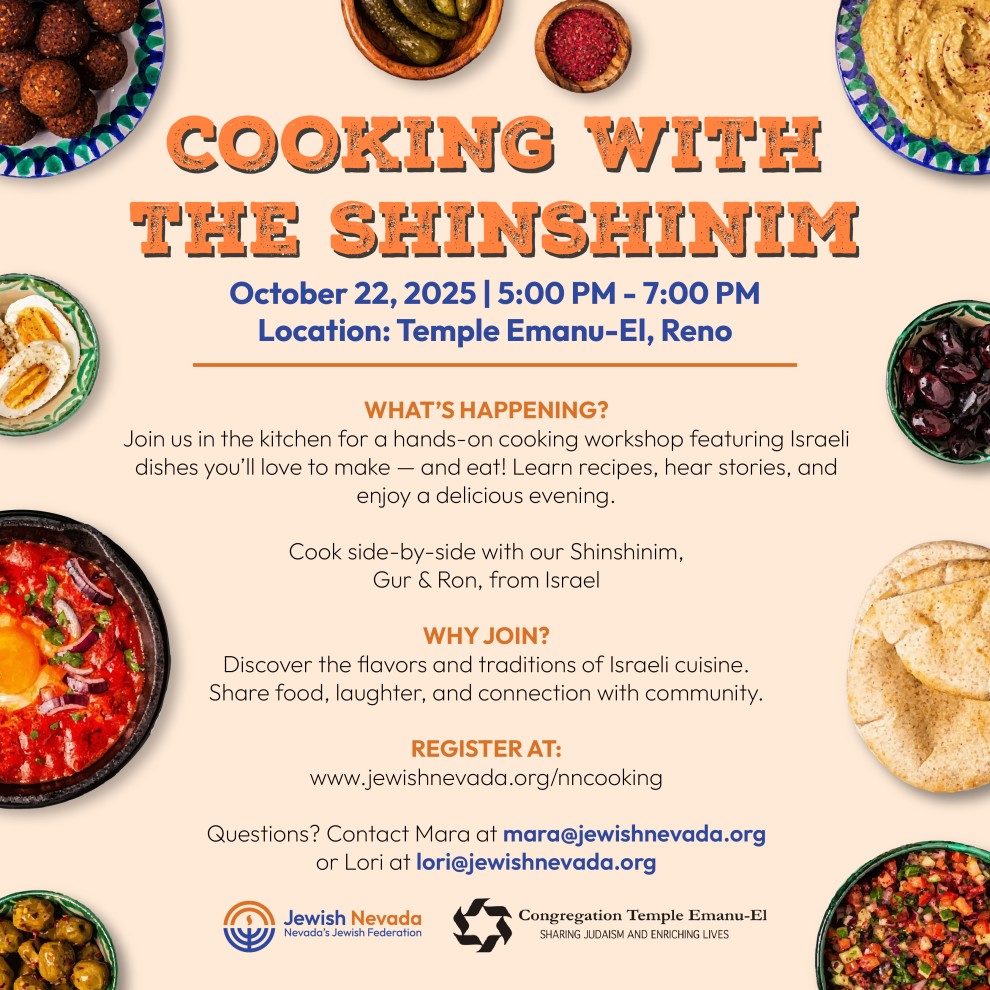 COOKING WITH THE SHINSHINIM

October 22, 2025 | 5:00 PM - 7:00 PM
Location: Temple Emanu-El, Reno

WHAT'S HAPPENING?
Join us in the kitchen for a hands-on cooking workshop featuring Israeli dishes you'll love to make — and eat! Learn recipes, hear stories, and enjoy a delicious evening.

Cook side-by-side with our Shinshinim, Gur & Ron, from Israel

WHY JOIN?
Discover the flavors and traditions of Israeli cuisine.
Share food, laughter, and connection with community.

REGISTER AT:
www.jewishnevada.org/nncooking

Questions? Contact Mara at mara@jewishnevada.org or Lori at lori@jewishnevada.org

Jewish Nevada
Nevada's Jewish Federation

Congregation Temple Emanu-El
SHARING JUDAISM AND ENRICHING LIVES